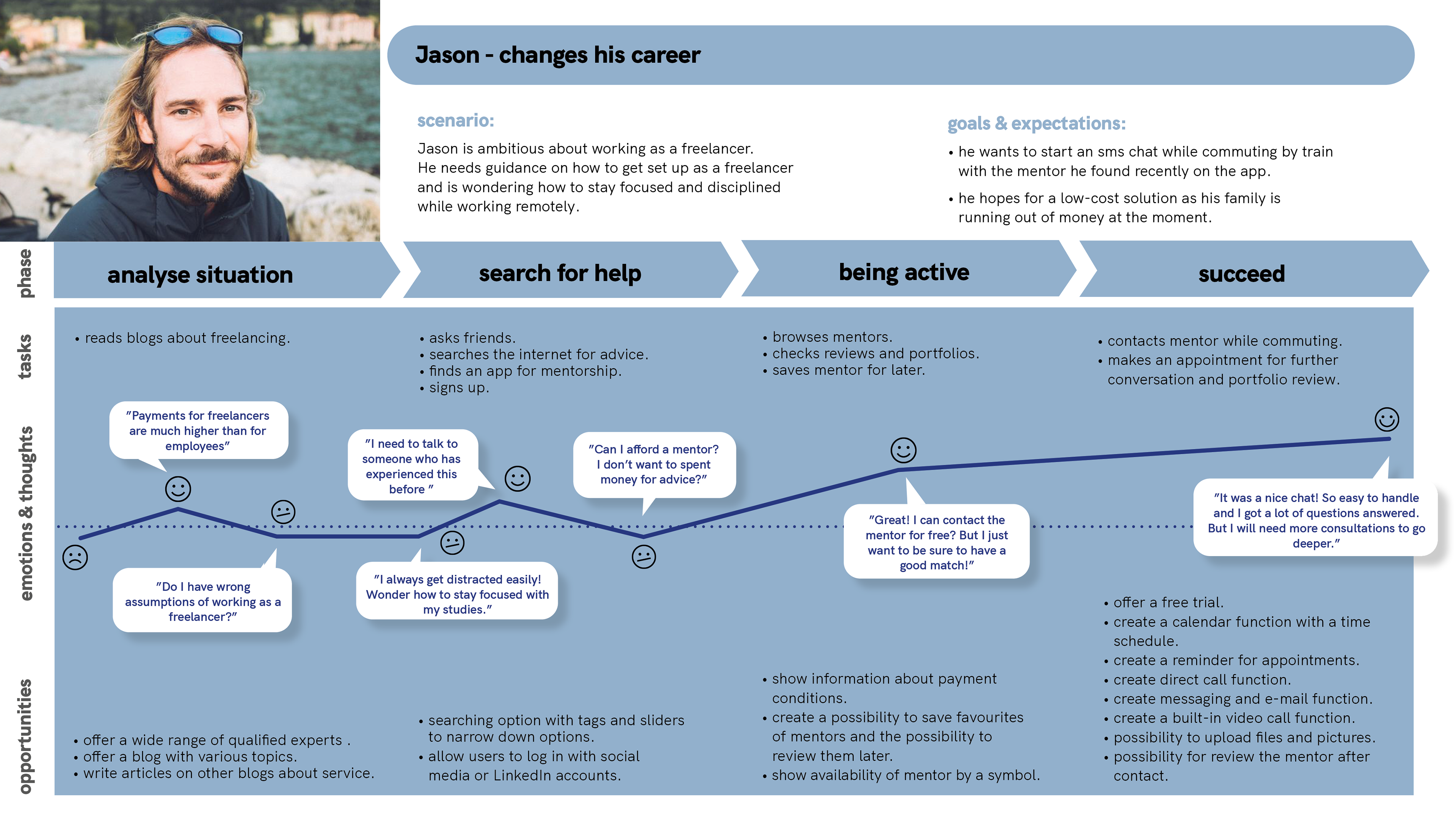 Jason - changes his career

scenario:

Jason is ambitious about working as a freelancer. He needs guidance on how to get set up as a freelancer and is wondering how to stay focused and disciplined while working remotely.

goals & expectations:

• he wants to start an sms chat while commuting by train with the mentor he found recently on the app.

• he hopes for a low-cost solution as his family is running out of money at the moment.

phase

analyse situation

search for help

being active

succeed

tasks

• reads blogs about freelancing.

• asks friends.
• searches the internet for advice.
• finds an app for mentorship.
• signs up.

• browses mentors.
• checks reviews and portfolios.
• saves mentor for later.

• contacts mentor while commuting.
• makes an appointment for further conversation and portfolio review.

emotions & thoughts

"Payments for freelancers are much higher than for employees"

"Do I have wrong assumptions of working as a freelancer?"

"I need to talk to someone who has experienced this before "

"I always get distracted easily! Wonder how to stay focused with my studies."

"Can I afford a mentor? I don't want to spent money for advice?"

"Great! I can contact the mentor for free? But I just want to be sure to have a good match!"

"It was a nice chat! So easy to handle and I got a lot of questions answered. But I will need more consultations to go deeper."

opportunities

• offer a wide range of qualified experts .
• offer a blog with various topics.
• write articles on other blogs about service.

• searching option with tags and sliders to narrow down options.
• allow users to log in with social media or LinkedIn accounts.

• show information about payment conditions.
• create a possibility to save favourites of mentors and the possibility to review them later.
• show availability of mentor by a symbol.

• offer a free trial.
• create a calendar function with a time schedule.
• create a reminder for appointments.
• create direct call function.
• create messaging and e-mail function.
• create a built-in video call function.
• possibility to upload files and pictures.
• possibility for review the mentor after contact.